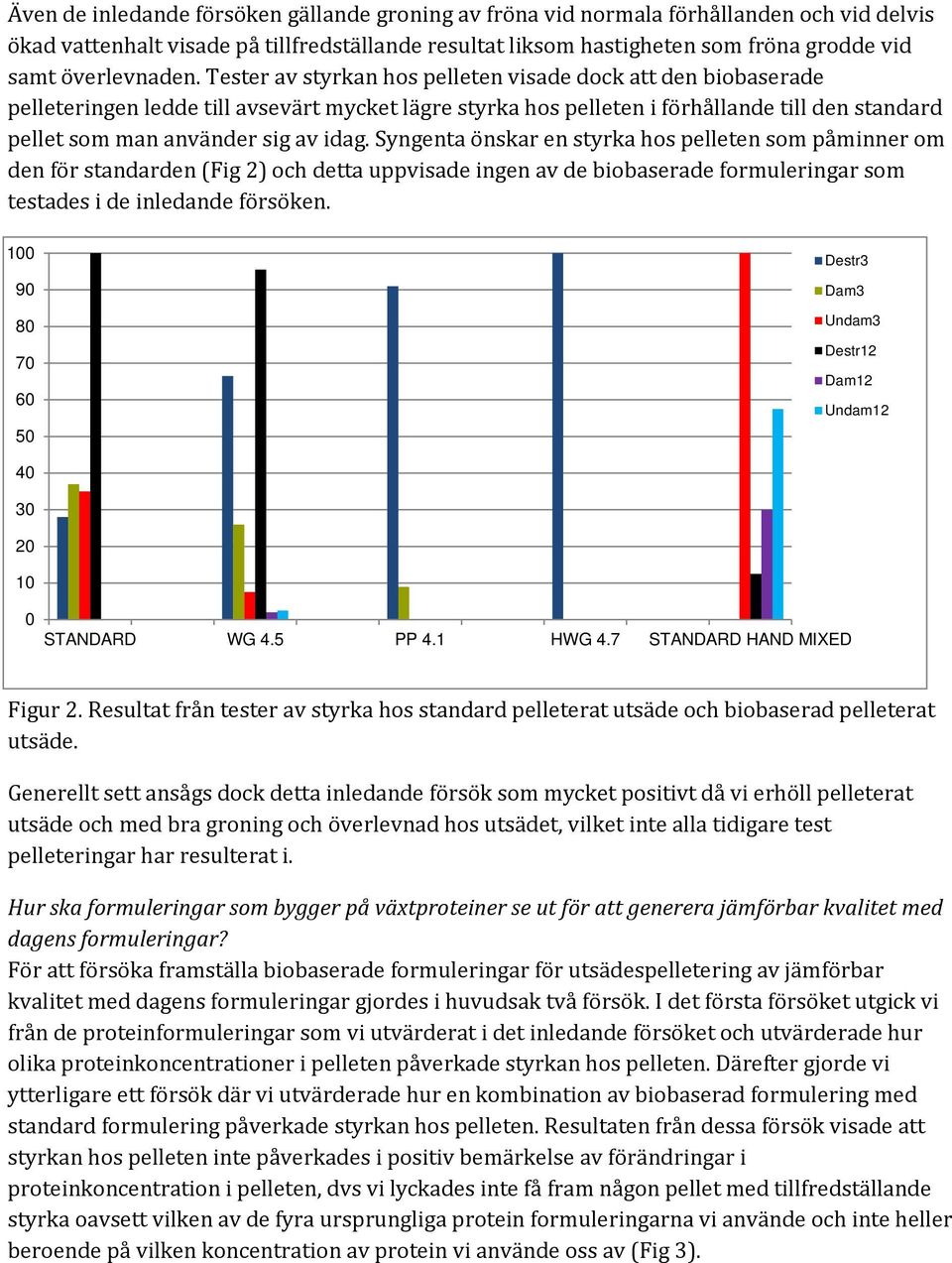 Även de inledande försöken gällande groning av fröna vid normala förhållanden och vid delvis ökad vattenhalt visade på tillfredställande resultat liksom hastigheten som fröna grodde vid samt överlevnaden. Tester av styrkan hos pelleten visade dock att den biobaserade pelleteringen ledde till avsevärt mycket lägre styrka hos pelleten i förhållande till den standard pellet som man använder sig av idag. Syngenta önskar en styrka hos pelleten som påminner om den för standarden (Fig 2) och detta uppvisade ingen av de biobaserade formuleringar som testades i de inledande försöken.

100
90
80
70
60
50
40
30
20
10
0
STANDARD
WG 4.5
PP 4.1
HWG 4.7
STANDARD HAND MIXED
Destr3
Dam3
Undam3
Destr12
Dam12
Undam12

Figur 2. Resultat från tester av styrka hos standard pelleterat utsäde och biobaserad pelleterat utsäde.

Generellt sett ansågs dock detta inledande försök som mycket positivt då vi erhöll pelleterat utsäde och med bra groning och överlevnad hos utsädet, vilket inte alla tidigare test pelleteringar har resulterat i.

Hur ska formuleringar som bygger på växtproteiner se ut för att generera jämförbar kvalitet med dagens formuleringar?
För att försöka framställa biobaserade formuleringar för utsädespelletering av jämförbar kvalitet med dagens formuleringar gjordes i huvudsak två försök. I det första försöket utgick vi från de proteinformuleringar som vi utvärderat i det inledande försöket och utvärderade hur olika proteinkoncentrationer i pelleten påverkade styrkan hos pelleten. Därefter gjorde vi ytterligare ett försök där vi utvärderade hur en kombination av biobaserad formulering med standard formulering påverkade styrkan hos pelleten. Resultaten från dessa försök visade att styrkan hos pelleten inte påverkades i positiv bemärkelse av förändringar i proteinkoncentration i pelleten, dvs vi lyckades inte få fram någon pellet med tillfredställande styrka oavsett vilken av de fyra ursprungliga protein formuleringarna vi använde och inte heller beroende på vilken koncentration av protein vi använde oss av (Fig 3).